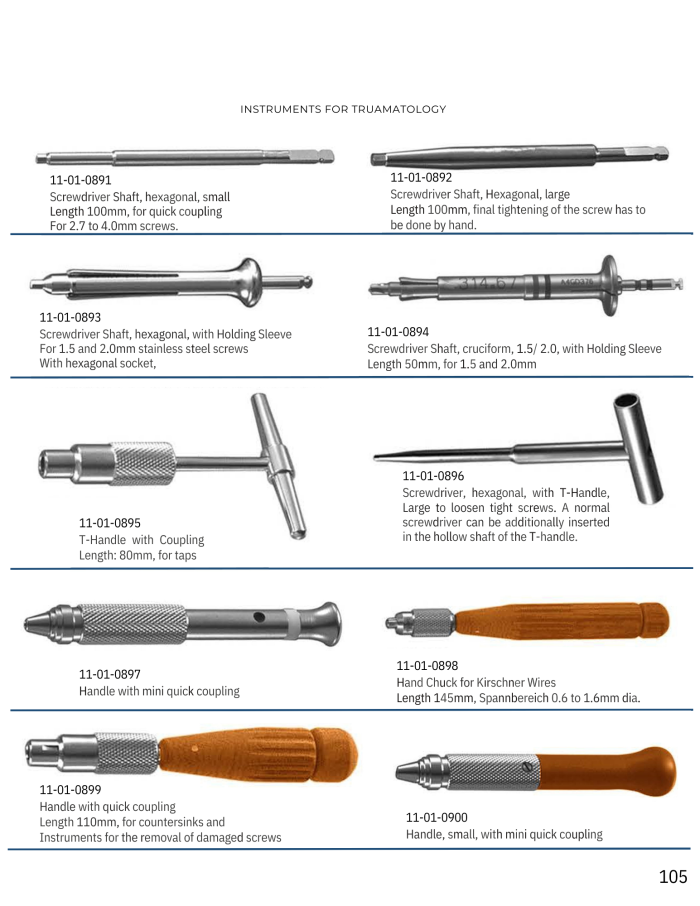 INSTRUMENTS FOR TRUAMATOLOGY

11-01-0891
Screwdriver Shaft, hexagonal, small
Length 100mm, for quick coupling
For 2.7 to 4.0mm screws.

11-01-0892
Screwdriver Shaft, Hexagonal, large
Length 100mm, final tightening of the screw has to be done by hand.

11-01-0893
Screwdriver Shaft, hexagonal, with Holding Sleeve
For 1.5 and 2.0mm stainless steel screws
With hexagonal socket,

11-01-0894
Screwdriver Shaft, cruciform, 1.5/ 2.0, with Holding Sleeve
Length 50mm, for 1.5 and 2.0mm

11-01-0895
T-Handle with Coupling
Length: 80mm, for taps

11-01-0896
Screwdriver, hexagonal, with T-Handle, Large to loosen tight screws. A normal screwdriver can be additionally inserted in the hollow shaft of the T-handle.

11-01-0897
Handle with mini quick coupling

11-01-0898
Hand Chuck for Kirschner Wires
Length 145mm, Spannbereich 0.6 to 1.6mm dia.

11-01-0899
Handle with quick coupling
Length 110mm, for countersinks and
Instruments for the removal of damaged screws

11-01-0900
Handle, small, with mini quick coupling

105